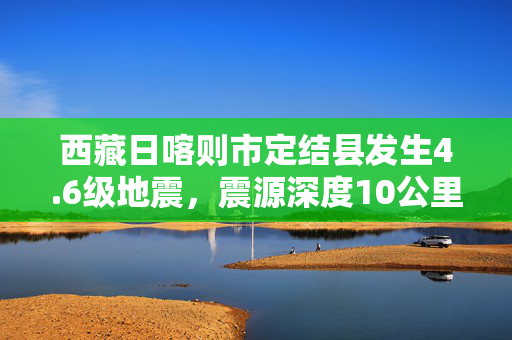 西藏日喀则市定结县发生4.6级地震，震源深度10公里